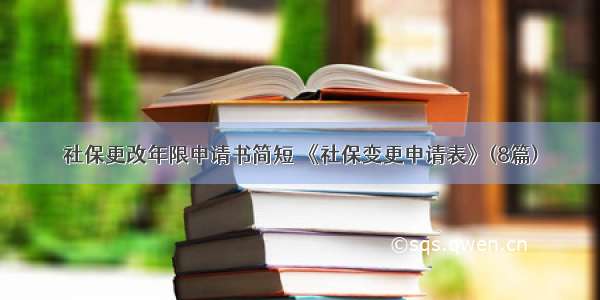 社保更改年限申请书简短 《社保变更申请表》(8篇)

©sqs.qwen.cn